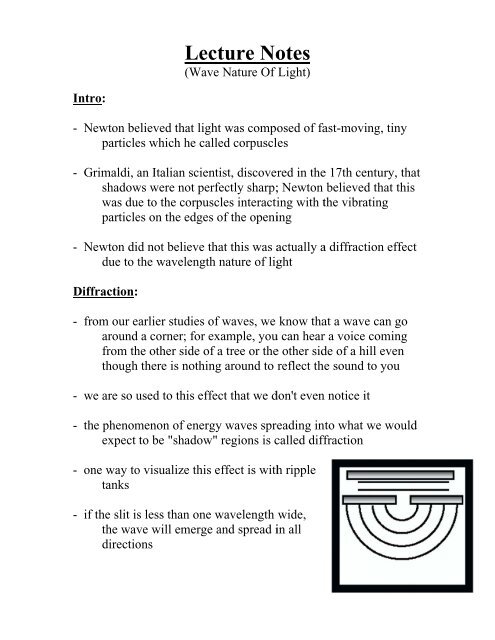 Lecture Notes
(Wave Nature Of Light)

Intro:

- Newton believed that light was composed of fast-moving, tiny particles which he called corpuscles

- Grimaldi, an Italian scientist, discovered in the 17th century, that shadows were not perfectly sharp; Newton believed that this was due to the corpuscles interacting with the vibrating particles on the edges of the opening

- Newton did not believe that this was actually a diffraction effect due to the wavelength nature of light

Diffraction:

- from our earlier studies of waves, we know that a wave can go around a corner; for example, you can hear a voice coming from the other side of a tree or the other side of a hill even though there is nothing around to reflect the sound to you

- we are so used to this effect that we don't even notice it

- the phenomenon of energy waves spreading into what we would expect to be "shadow" regions is called diffraction

- one way to visualize this effect is with ripple tanks

- if the slit is less than one wavelength wide, the wave will emerge and spread in all directions